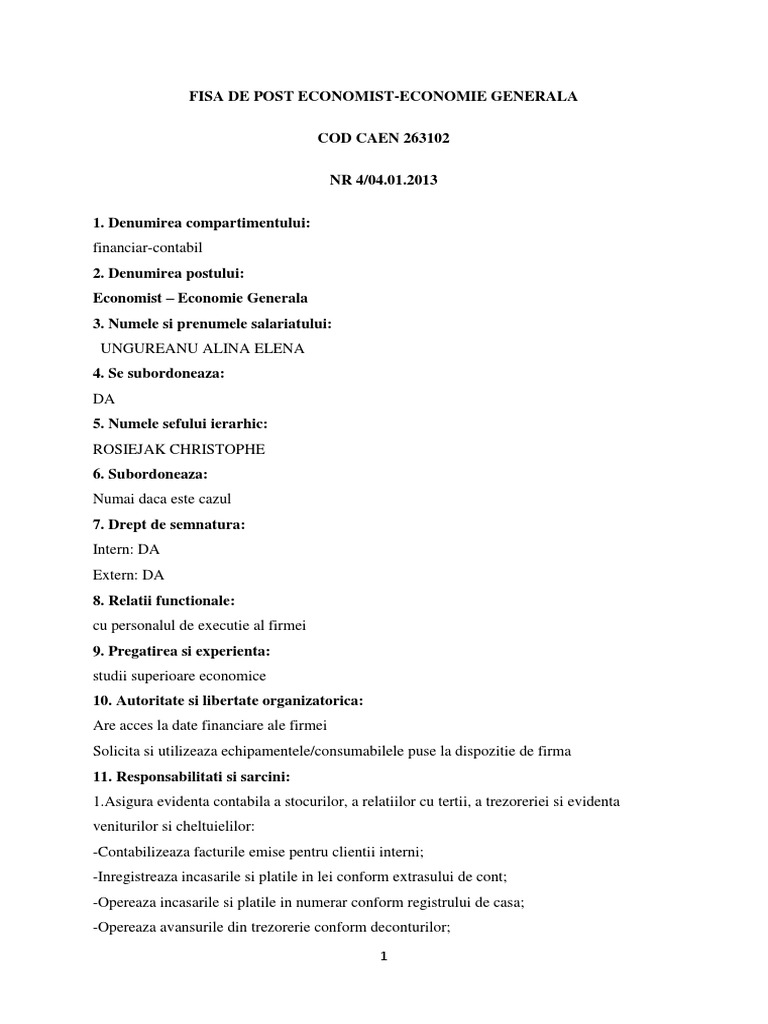 FISA DE POST ECONOMIST-ECONOMIE GENERALA

COD CAEN 263102

NR 4/04.01.2013

1. Denumirea compartimentului:

financiar-contabil

2. Denumirea postului:

Economist – Economie Generala

3. Numele si prenumele salariatului:

UNGUREANU ALINA ELENA

4. Se subordoneaza:

DA

5. Numele sefului ierarhic:

ROSIEJAK CHRISTOPHE

6. Subordoneaza:

Numai daca este cazul

7. Drept de semnatura:

Intern: DA

Extern: DA

8. Relatii functionale:

cu personalul de executie al firmei

9. Pregatirea si experienta:

studii superioare economice

10. Autoritate si libertate organizatorica:

Are acces la date financiare ale firmei

Solicita si utilizeaza echipamentele/consumabilele puse la dispozitie de firma

11. Responsabilitati si sarcini:

1.Asigura evidenta contabila a stocurilor, a relatiilor cu tertii, a trezoreriei si evidenta veniturilor si cheltuielilor:

-Contabilizeaza facturile emise pentru clientii interni;

-Inregistreaza incasarile si platile in lei conform extrasului de cont;

-Opereaza incasarile si platile in numerar conform registrului de casa;

-Opereaza avansurile din trezorerie conform deconturilor;

1